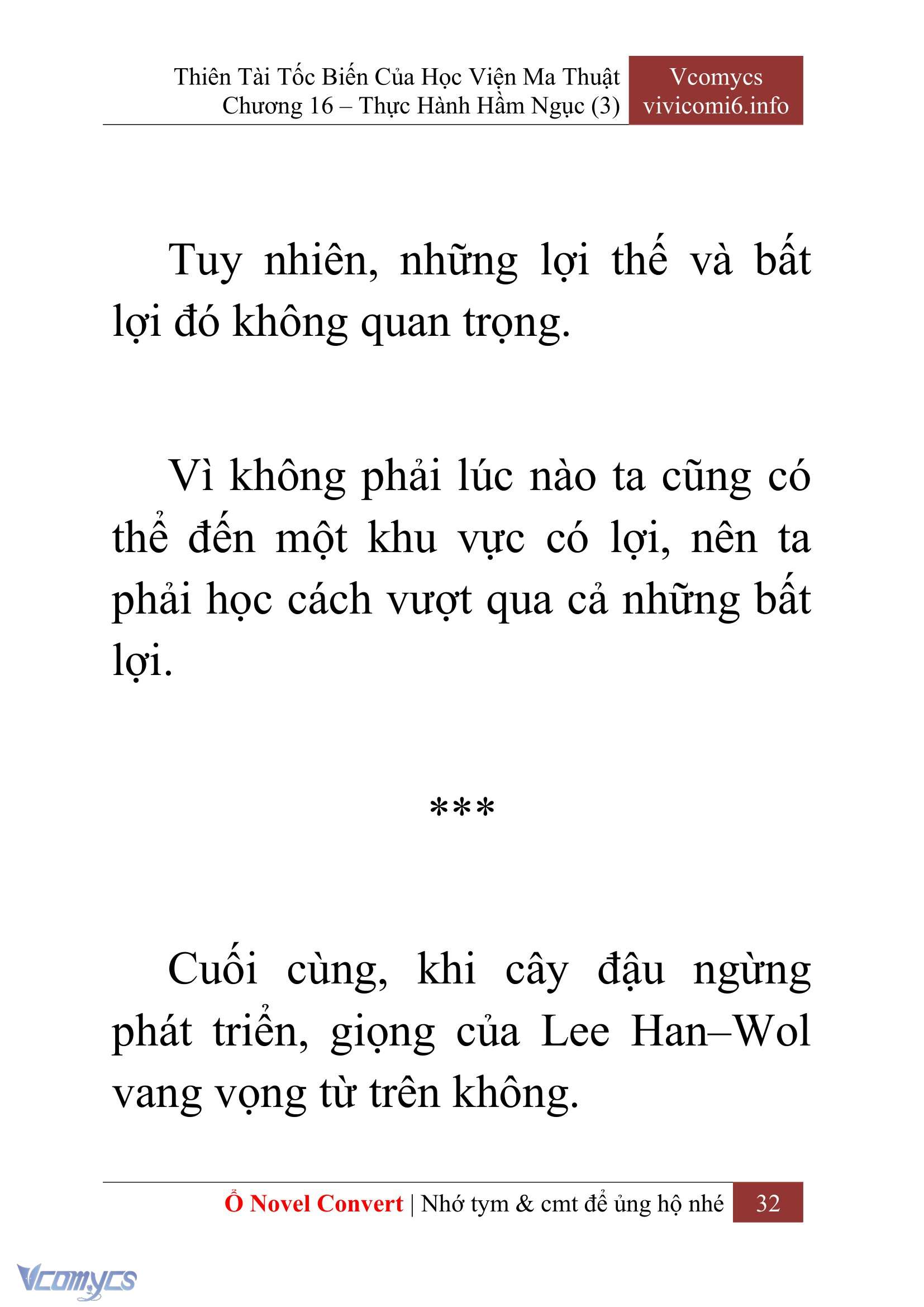 Thiên Tài Tốc Biến Của Học Viện Ma Thuật
Chương 16 – Thực Hành Hầm Ngục (3)

Vcomycs
vivicomi6.info

Tuy nhiên, những lợi thế và bất lợi đó không quan trọng.

Vì không phải lúc nào ta cũng có thể đến một khu vực có lợi, nên ta phải học cách vượt qua cả những bất lợi.

***

Cuối cùng, khi cây đậu ngừng phát triển, giọng của Lee Han–Wol vang vọng từ trên không.

Ổ Novel Convert | Nhớ tym & cmt để ủng hộ nhé 32

Vcomycs